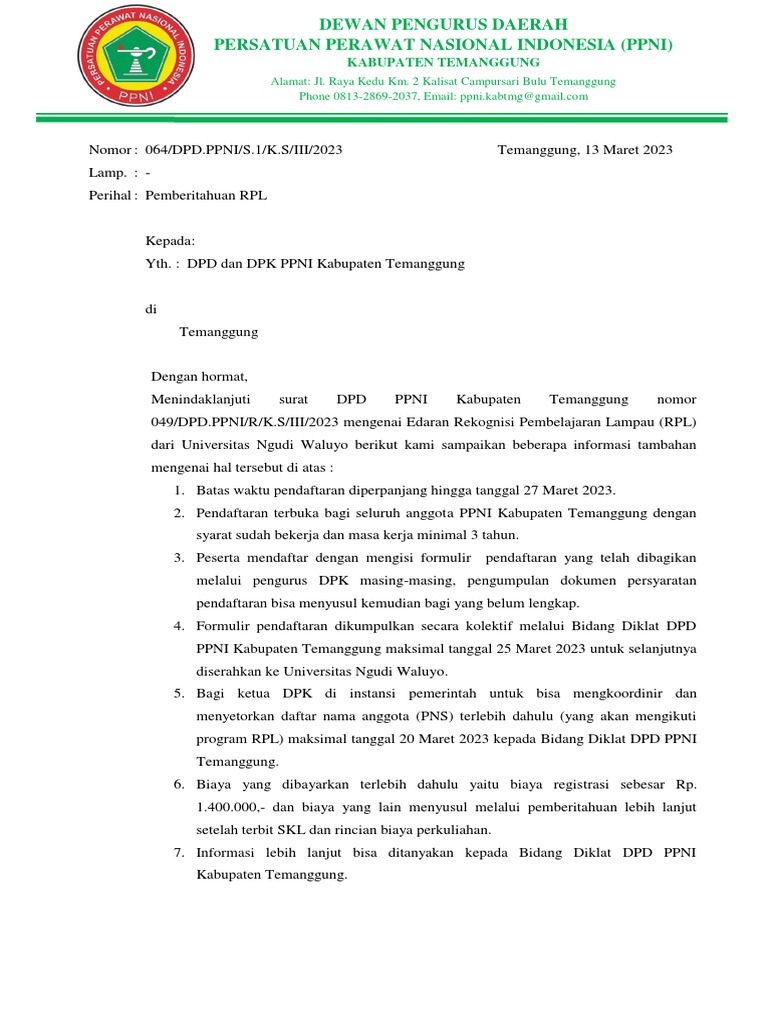 PERSATUAN PERAWAT NASIONAL INDONESIA
PPNI

DEWAN PENGURUS DAERAH
PERSATUAN PERAWAT NASIONAL INDONESIA (PPNI)
KABUPATEN TEMANGGUNG
Alamat: Jl. Raya Kedu Km. 2 Kalisat Campursari Bulu Temanggung
Phone 0813-2869-2037, Email: ppni.kabtmg@gmail.com

Nomor : 064/DPD.PPNI/S.1/K.S/III/2023
Temanggung, 13 Maret 2023
Lamp. : -
Perihal : Pemberitahuan RPL

Kepada:
Yth. : DPD dan DPK PPNI Kabupaten Temanggung

di
Temanggung

Dengan hormat,
Menindaklanjuti surat DPD PPNI Kabupaten Temanggung nomor 049/DPD.PPNI/R/K.S/III/2023 mengenai Edaran Rekognisi Pembelajaran Lampau (RPL) dari Universitas Ngudi Waluyo berikut kami sampaikan beberapa informasi tambahan mengenai hal tersebut di atas :

1. Batas waktu pendaftaran diperpanjang hingga tanggal 27 Maret 2023.
2. Pendaftaran terbuka bagi seluruh anggota PPNI Kabupaten Temanggung dengan syarat sudah bekerja dan masa kerja minimal 3 tahun.
3. Peserta mendaftar dengan mengisi formulir pendaftaran yang telah dibagikan melalui pengurus DPK masing-masing, pengumpulan dokumen persyaratan pendaftaran bisa menyusul kemudian bagi yang belum lengkap.
4. Formulir pendaftaran dikumpulkan secara kolektif melalui Bidang Diklat DPD PPNI Kabupaten Temanggung maksimal tanggal 25 Maret 2023 untuk selanjutnya diserahkan ke Universitas Ngudi Waluyo.
5. Bagi ketua DPK di instansi pemerintah untuk bisa mengkoordinir dan menyetorkan daftar nama anggota (PNS) terlebih dahulu (yang akan mengikuti program RPL) maksimal tanggal 20 Maret 2023 kepada Bidang Diklat DPD PPNI Temanggung.
6. Biaya yang dibayarkan terlebih dahulu yaitu biaya registrasi sebesar Rp. 1.400.000,- dan biaya yang lain menyusul melalui pemberitahuan lebih lanjut setelah terbit SKL dan rincian biaya perkuliahan.
7. Informasi lebih lanjut bisa ditanyakan kepada Bidang Diklat DPD PPNI Kabupaten Temanggung.